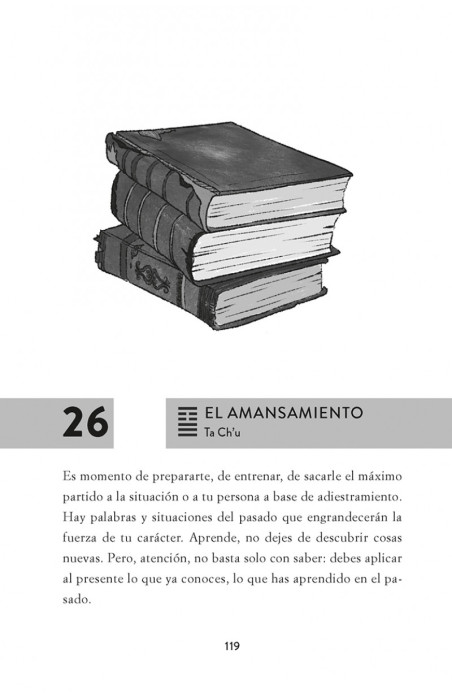 26

EL AMANSAMIENTO
Ta Ch'u

Es momento de prepararte, de entrenar, de sacarle el máximo partido a la situación o a tu persona a base de adiestramiento. Hay palabras y situaciones del pasado que engrandecerán la fuerza de tu carácter. Aprende, no dejes de descubrir cosas nuevas. Pero, atención, no basta solo con saber: debes aplicar al presente lo que ya conoces, lo que has aprendido en el pasado.

119